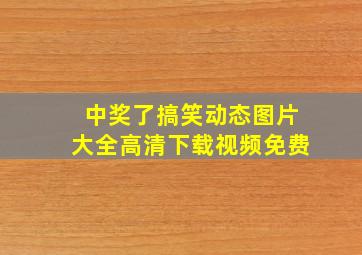 中奖了搞笑动态图片
大全高清下载视频免费